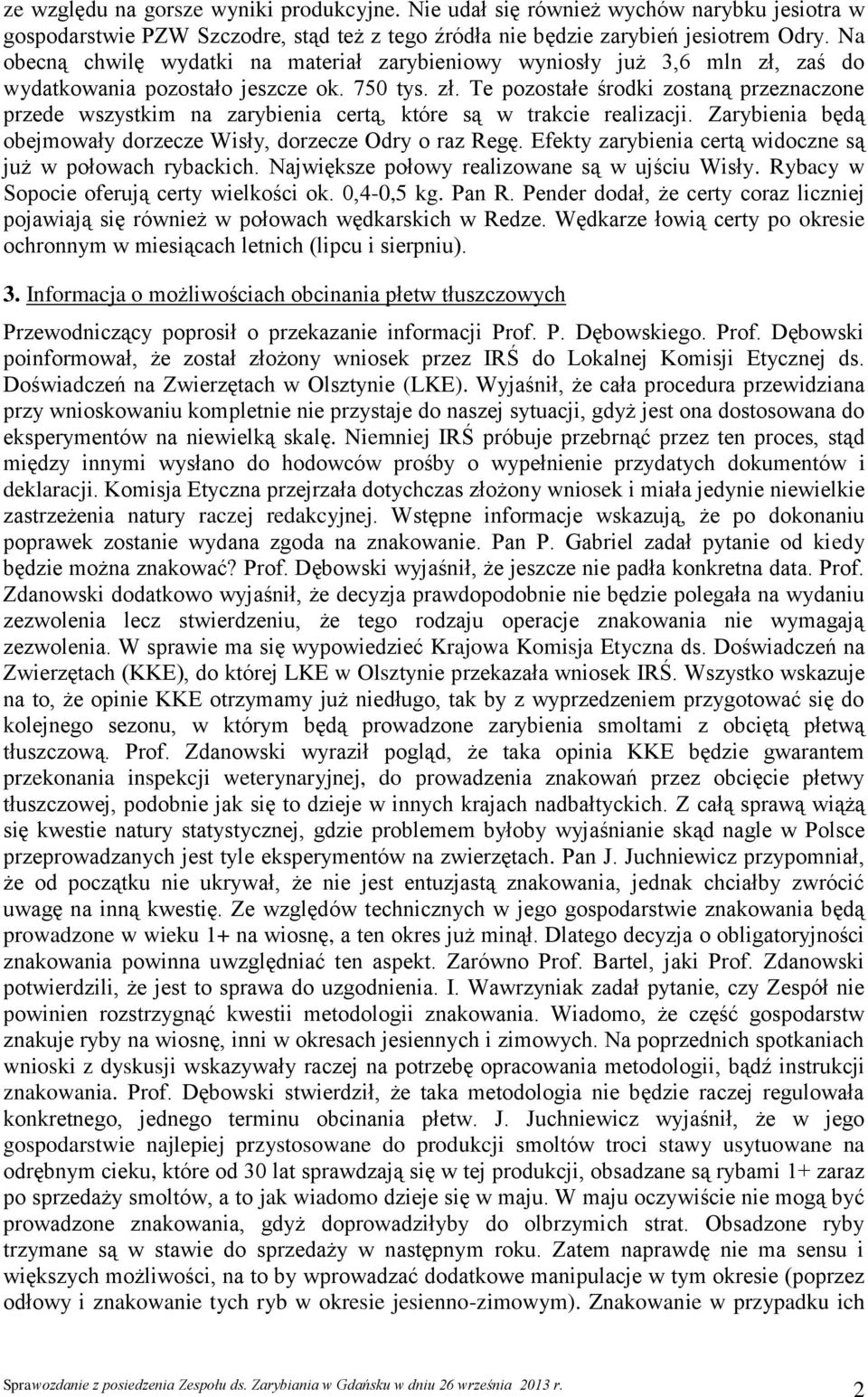 ze względu na gorsze wyniki produkcyjne. Nie udał się również wychów narybku jesiotra w gospodarstwie PZW Szczodre, stąd też z tego źródła nie będzie zarybień jesiotrem Odry. Na obecną chwilę wydatki na materiał zarybieniowy wyniosły już 3,6 mln zł, zaś do wydatkowania pozostało jeszcze ok. 750 tys. zł. Te pozostałe środki zostaną przeznaczone przede wszystkim na zarybienia certą, które są w trakcie realizacji. Zarybienia będą obejmowały dorzecze Wisły, dorzecze Odry o raz Regę. Efekty zarybienia certą widoczne są już w połowach rybackich. Największe połowy realizowane są w ujściu Wisły. Rybacy w Sopocie oferują certy wielkości ok. 0,4-0,5 kg. Pan R. Pender dodał, że certy coraz liczniej pojawiają się również w połowach wędkarskich w Redze. Wędkarze łowią certy po okresie ochronnym w miesiącach letnich (lipcu i sierpniu).

3. Informacja o możliwościach obcinania płetw tłuszczowych

Przewodniczący poprosił o przekazanie informacji Prof. P. Dębowskiego. Prof. Dębowski poinformował, że został złożony wniosek przez IRŚ do Lokalnej Komisji Etycznej ds. Doświadczeń na Zwierzętach w Olsztynie (LKE). Wyjaśnił, że cała procedura przewidziana przy wnioskowaniu kompletnie nie przystaje do naszej sytuacji, gdyż jest ona dostosowana do eksperymentów na niewielką skalę. Niemniej IRŚ próbuje przebrnąć przez ten proces, stąd między innymi wysłano do hodowców prośby o wypełnienie przydatych dokumentów i deklaracji. Komisja Etyczna przejrzała dotychczas złożony wniosek i miała jedynie niewielkie zastrzeżenia natury raczej redakcyjnej. Wstępne informacje wskazują, że po dokonaniu poprawek zostanie wydana zgoda na znakowanie. Pan P. Gabriel zadał pytanie od kiedy będzie można znakować? Prof. Dębowski wyjaśnił, że jeszcze nie padła konkretna data. Prof. Zdanowski dodatkowo wyjaśnił, że decyzja prawdopodobnie nie będzie polegała na wydaniu zezwolenia lecz stwierdzeniu, że tego rodzaju operacje znakowania nie wymagają zezwolenia. W sprawie ma się wypowiedzieć Krajowa Komisja Etyczna ds. Doświadczeń na Zwierzętach (KKE), do której LKE w Olsztynie przekazała wniosek IRŚ. Wszystko wskazuje na to, że opinie KKE otrzymamy już niedługo, tak by z wyprzedzeniem przygotować się do kolejnego sezonu, w którym będą prowadzone zarybienia smoltami z obciętą płetwą tłuszczową. Prof. Zdanowski wyraził pogląd, że taka opinia KKE będzie gwarantem przekonania inspekcji weterynaryjnej, do prowadzenia znakowań przez obcięcie płetwy tłuszczowej, podobnie jak się to dzieje w innych krajach nadbałtyckich. Z całą sprawą wiążą się kwestie natury statystycznej, gdzie problemem byłoby wyjaśnianie skąd nagle w Polsce przeprowadzanych jest tyle eksperymentów na zwierzętach. Pan J. Juchniewicz przypomniał, że od początku nie ukrywał, że nie jest entuzjastą znakowania, jednak chciałby zwrócić uwagę na inną kwestię. Ze względów technicznych w jego gospodarstwie znakowania będą prowadzone w wieku 1+ na wiosnę, a ten okres już minął. Dlatego decyzja o obligatoryjności znakowania powinna uwzględniać ten aspekt. Zarówno Prof. Bartel, jaki Prof. Zdanowski potwierdzili, że jest to sprawa do uzgodnienia. I. Wawrzyniak zadał pytanie, czy Zespół nie powinien rozstrzygnąć kwestii metodologii znakowania. Wiadomo, że część gospodarstw znakuje ryby na wiosnę, inni w okresach jesiennych i zimowych. Na poprzednich spotkaniach wnioski z dyskusji wskazywały raczej na potrzebę opracowania metodologii, bądź instrukcji znakowania. Prof. Dębowski stwierdził, że taka metodologia nie będzie raczej regulowała konkretnego, jednego terminu obcinania płetw. J. Juchniewicz wyjaśnił, że w jego gospodarstwie najlepiej przystosowane do produkcji smoltów troci stawy usytuowane na odrębnym cieku, które od 30 lat sprawdzają się w tej produkcji, obsadzane są rybami 1+ zaraz po sprzedaży smoltów, a to jak wiadomo dzieje się w maju. W maju oczywiście nie mogą być prowadzone znakowania, gdyż doprowadziłyby do olbrzymich strat. Obsadzone ryby trzymane są w stawie do sprzedaży w następnym roku. Zatem naprawdę nie ma sensu i większych możliwości, na to by wprowadzać dodatkowe manipulacje w tym okresie (poprzez odłowy i znakowanie tych ryb w okresie jesienno-zimowym). Znakowanie w przypadku ich

Sprawozdanie z posiedzenia Zespołu ds. Zarybiania w Gdańsku w dniu 26 września 2013 r. 2